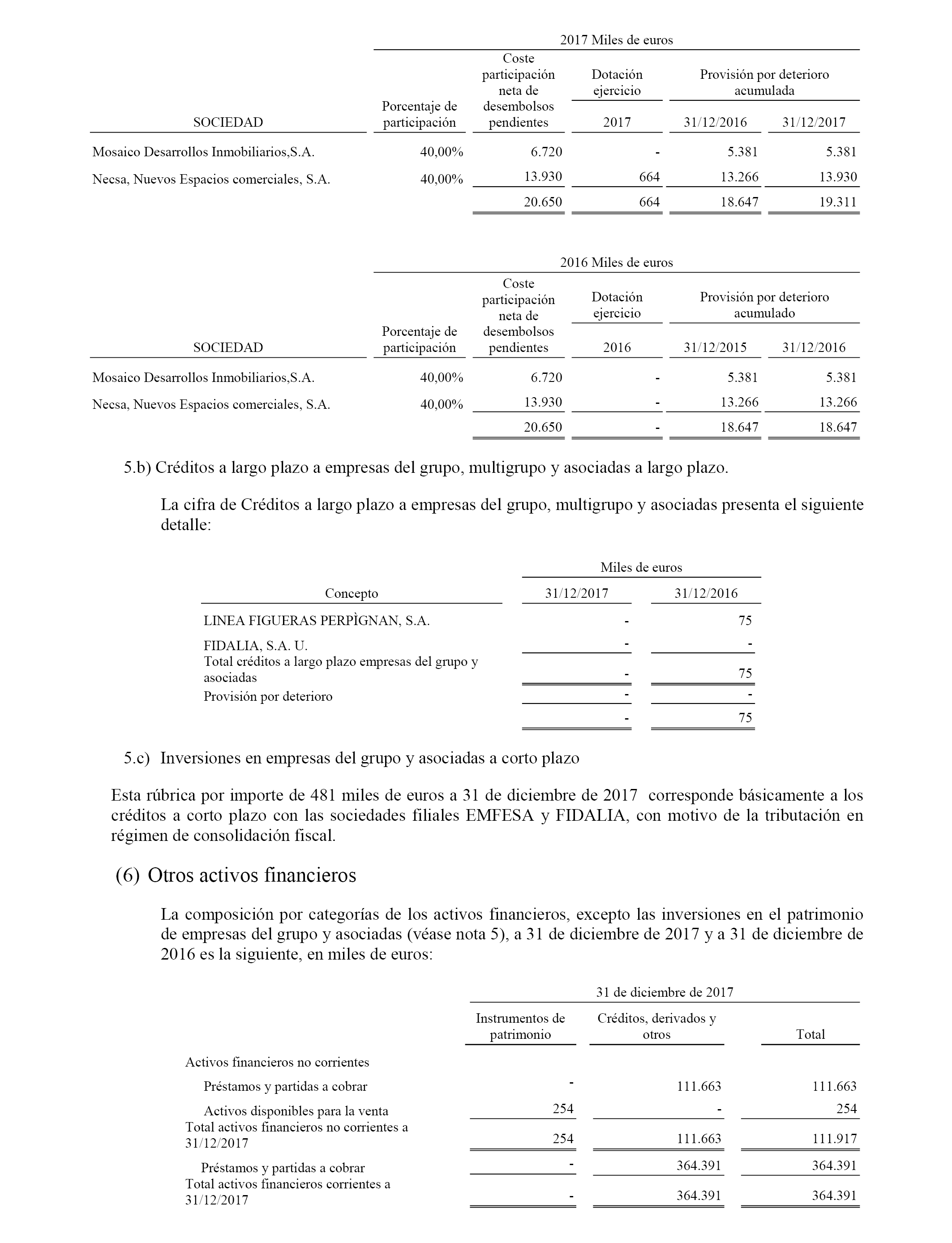 2017 Miles de euros

| SOCIEDAD | Porcentaje de participación | Coste participación neta de desembolsos pendientes | Dotación ejercicio 2017 | Provisión por deterioro acumulada 31/12/2016 | Provisión por deterioro acumulada 31/12/2017 |
|---|---|---|---|---|---|
| Mosaico Desarrollos Inmobiliarios,S.A. | 40,00% | 6.720 | - | 5.381 | 5.381 |
| Necsa, Nuevos Espacios comerciales, S.A. | 40,00% | 13.930 | 664 | 13.266 | 13.930 |
| | | 20.650 | 664 | 18.647 | 19.311 |

2016 Miles de euros

| SOCIEDAD | Porcentaje de participación | Coste participación neta de desembolsos pendientes | Dotación ejercicio 2016 | Provisión por deterioro acumulado 31/12/2015 | Provisión por deterioro acumulado 31/12/2016 |
|---|---|---|---|---|---|
| Mosaico Desarrollos Inmobiliarios,S.A. | 40,00% | 6.720 | - | 5.381 | 5.381 |
| Necsa, Nuevos Espacios comerciales, S.A. | 40,00% | 13.930 | - | 13.266 | 13.266 |
| | | 20.650 | - | 18.647 | 18.647 |

5.b) Créditos a largo plazo a empresas del grupo, multigrupo y asociadas a largo plazo.

La cifra de Créditos a largo plazo a empresas del grupo, multigrupo y asociadas presenta el siguiente detalle:

Miles de euros

| Concepto | 31/12/2017 | 31/12/2016 |
|---|---|---|
| LINEA FIGUERAS PERPÌGNAN, S.A. | - | 75 |
| FIDALIA, S.A. U. | - | - |
| Total créditos a largo plazo empresas del grupo y asociadas | - | 75 |
| Provisión por deterioro | - | - |
| | - | 75 |

5.c) Inversiones en empresas del grupo y asociadas a corto plazo

Esta rúbrica por importe de 481 miles de euros a 31 de diciembre de 2017 corresponde básicamente a los créditos a corto plazo con las sociedades filiales EMFESA y FIDALIA, con motivo de la tributación en régimen de consolidación fiscal.

(6) Otros activos financieros

La composición por categorías de los activos financieros, excepto las inversiones en el patrimonio de empresas del grupo y asociadas (véase nota 5), a 31 de diciembre de 2017 y a 31 de diciembre de 2016 es la siguiente, en miles de euros:

31 de diciembre de 2017

| | Instrumentos de patrimonio | Créditos, derivados y otros | Total |
|---|---|---|---|
| Activos financieros no corrientes | | | |
| Préstamos y partidas a cobrar | - | 111.663 | 111.663 |
| Activos disponibles para la venta | 254 | - | 254 |
| Total activos financieros no corrientes a 31/12/2017 | 254 | 111.663 | 111.917 |
| Préstamos y partidas a cobrar | - | 364.391 | 364.391 |
| Total activos financieros corrientes a 31/12/2017 | - | 364.391 | 364.391 |